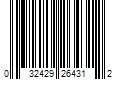 0 32429 26431 2